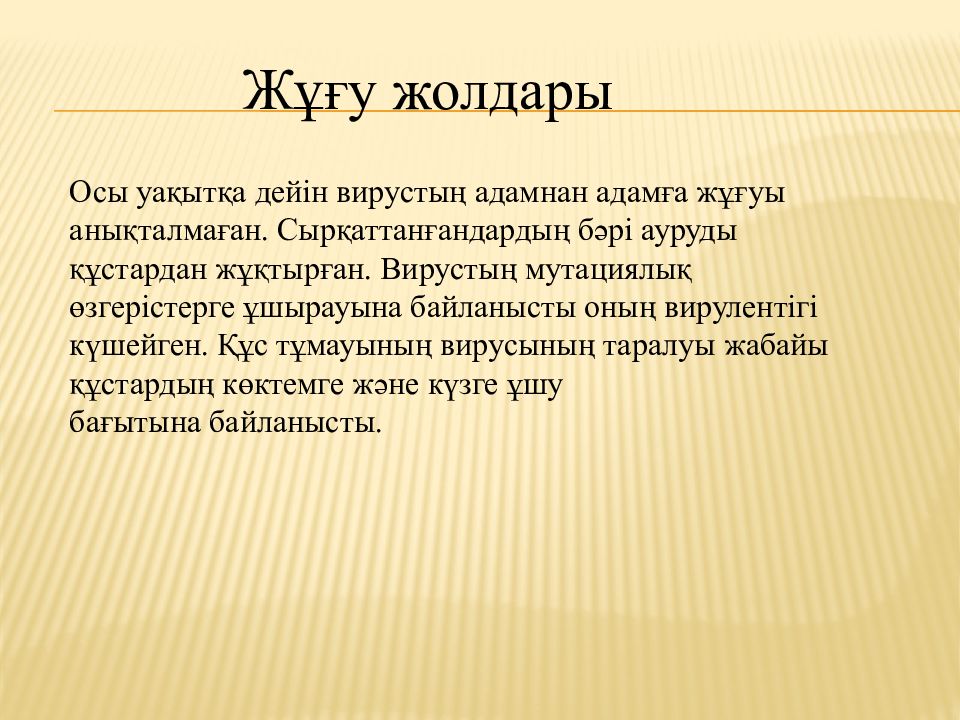 Жұғу жолдары

Осы уақытқа дейін вирустың адамнан адамға жұғуы анықталмаған. Сырқаттанғандардың бәрі ауруды құстардан жұқтырған. Вирустың мутациялық өзгерістерге ұшырауына байланысты оның вирулентігі күшейген. Құс тұмауының вирусының таралуы жабайы құстардың көктемге және күзге ұшу бағытына байланысты.